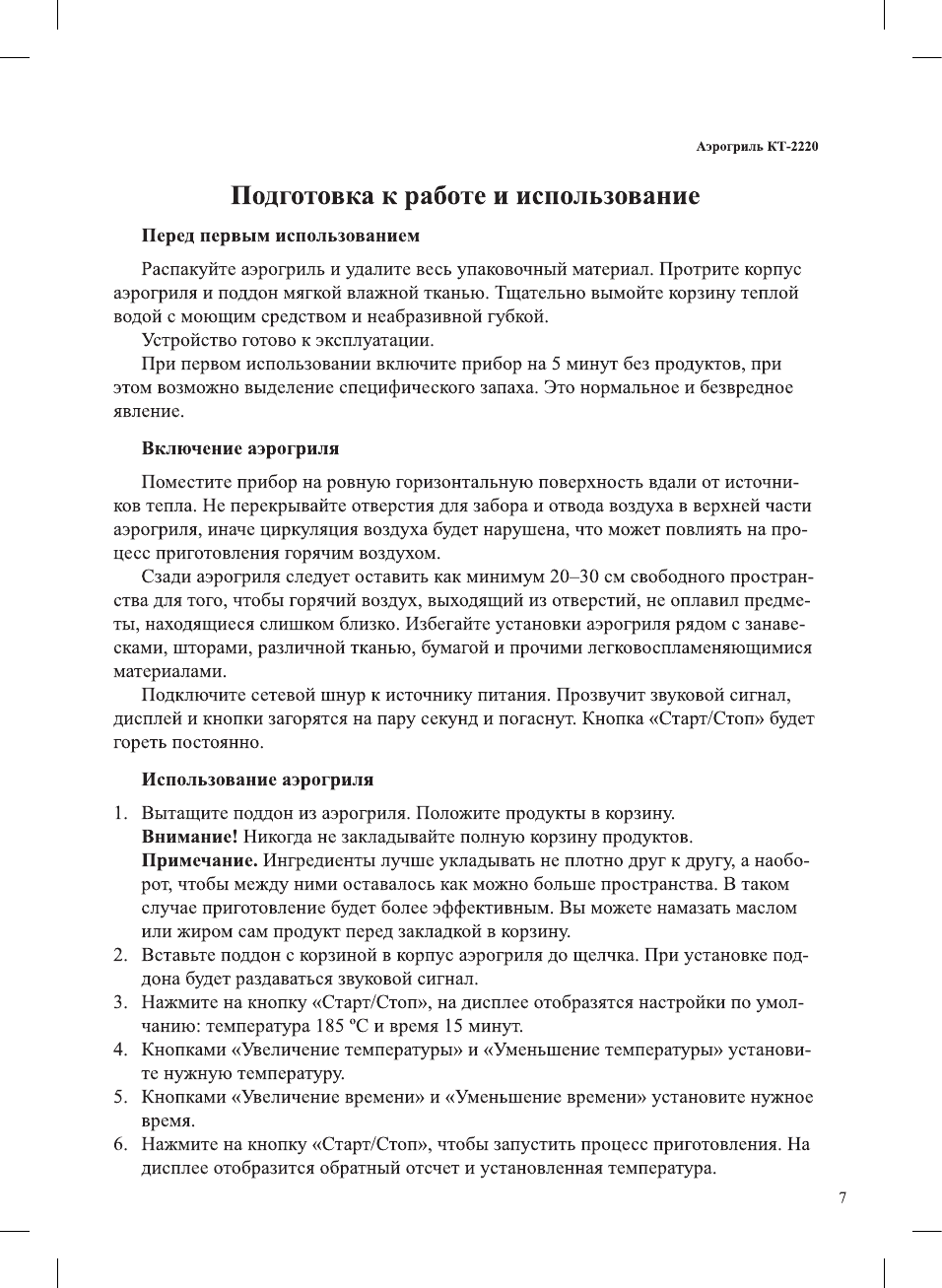 Аэрогриль КТ-2220

Подготовка к работе и использование

Перед первым использованием

Распакуйте аэрогриль и удалите весь упаковочный материал. Протрите корпус аэрогриля и поддон мягкой влажной тканью. Тщательно вымойте корзину теплой водой с моющим средством и неабразивной губкой.

Устройство готово к эксплуатации.

При первом использовании включите прибор на 5 минут без продуктов, при этом возможно выделение специфического запаха. Это нормальное и безвредное явление.

Включение аэрогриля

Поместите прибор на ровную горизонтальную поверхность вдали от источников тепла. Не перекрывайте отверстия для забора и отвода воздуха в верхней части аэрогриля, иначе циркуляция воздуха будет нарушена, что может повлиять на процесс приготовления горячим воздухом.

Сзади аэрогриля следует оставить как минимум 20–30 см свободного пространства для того, чтобы горячий воздух, выходящий из отверстий, не оплавил предметы, находящиеся слишком близко. Избегайте установки аэрогриля рядом с занавесками, шторами, различной тканью, бумагой и прочими легковоспламеняющимися материалами.

Подключите сетевой шнур к источнику питания. Прозвучит звуковой сигнал, дисплей и кнопки загорятся на пару секунд и погаснут. Кнопка «Старт/Стоп» будет гореть постоянно.

Использование аэрогриля

1. Вытащите поддон из аэрогриля. Положите продукты в корзину.
Внимание! Никогда не закладывайте полную корзину продуктов.
Примечание. Ингредиенты лучше укладывать не плотно друг к другу, а наоборот, чтобы между ними оставалось как можно больше пространства. В таком случае приготовление будет более эффективным. Вы можете намазать маслом или жиром сам продукт перед закладкой в корзину.
2. Вставьте поддон с корзиной в корпус аэрогриля до щелчка. При установке поддона будет раздаваться звуковой сигнал.
3. Нажмите на кнопку «Старт/Стоп», на дисплее отобразятся настройки по умолчанию: температура 185 ºС и время 15 минут.
4. Кнопками «Увеличение температуры» и «Уменьшение температуры» установите нужную температуру.
5. Кнопками «Увеличение времени» и «Уменьшение времени» установите нужное время.
6. Нажмите на кнопку «Старт/Стоп», чтобы запустить процесс приготовления. На дисплее отобразится обратный отсчет и установленная температура.

7